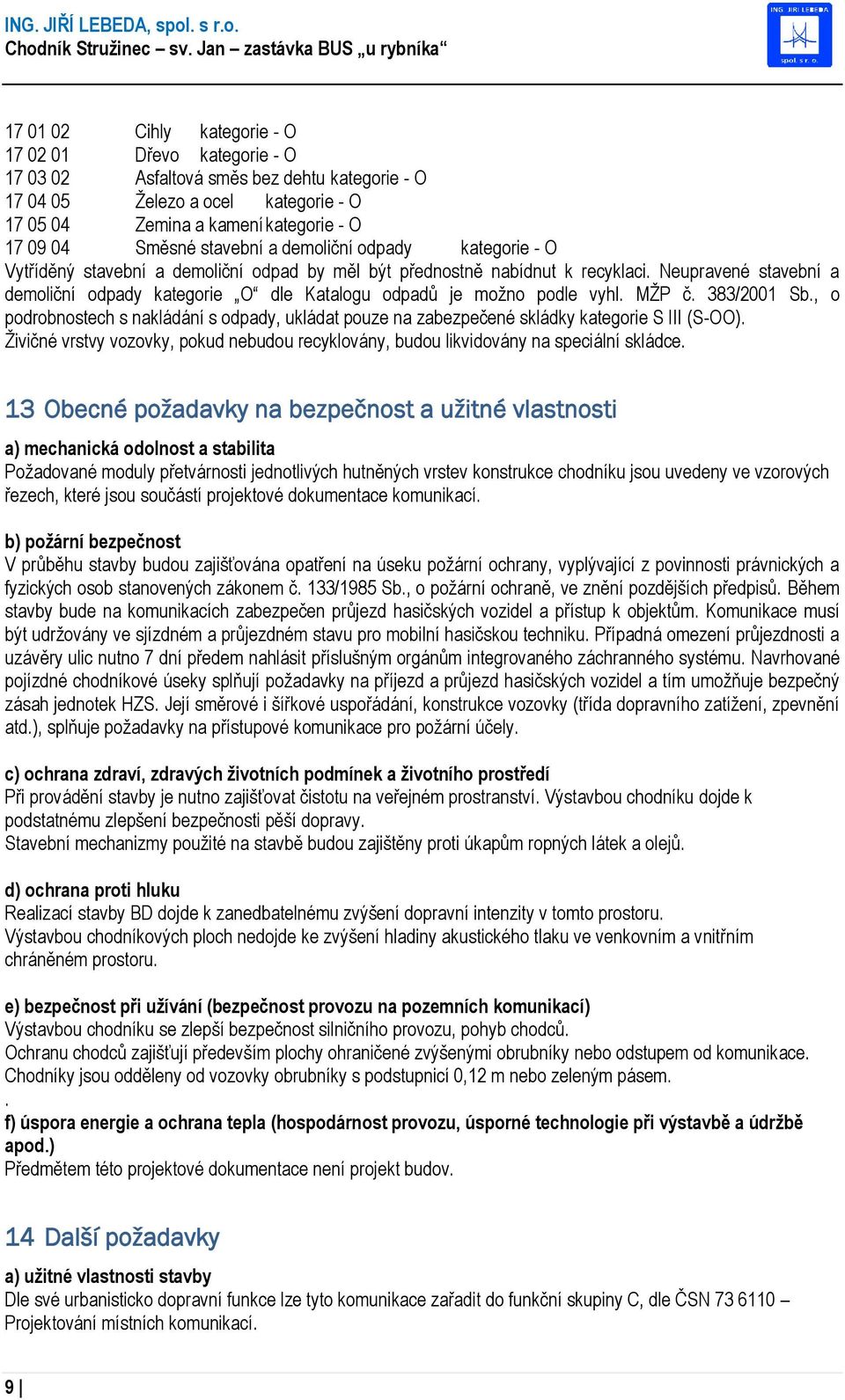 ING. JIŘÍ LEBEDA, spol. s r.o.
Chodník Stružinec – sv. Jan – zastávka BUS „u rybníka“

ING. JIŘÍ LEBEDA
spol. s r. o.

17 01 02 Cihly kategorie - O
17 02 01 Dřevo kategorie - O
17 03 02 Asfaltová směs bez dehtu kategorie - O
17 04 05 Železo a ocel kategorie - O
17 05 04 Zemina a kamení kategorie - O
17 09 04 Směsné stavební a demoliční odpady kategorie - O
Vytříděný stavební a demoliční odpad by měl být přednostně nabídnut k recyklaci. Neupravené stavební a demoliční odpady kategorie „O“ dle Katalogu odpadů je možno podle vyhl. MŽP č. 383/2001 Sb., o podrobnostech s nakládání s odpady, ukládat pouze na zabezpečené skládky kategorie S III (S-OO).
Živičné vrstvy vozovky, pokud nebudou recyklovány, budou likvidovány na speciální skládce.

13 Obecné požadavky na bezpečnost a užitné vlastnosti

a) mechanická odolnost a stabilita
Požadované moduly přetvárnosti jednotlivých hutněných vrstev konstrukce chodníku jsou uvedeny ve vzorových řezech, které jsou součástí projektové dokumentace komunikací.

b) požární bezpečnost
V průběhu stavby budou zajišťována opatření na úseku požární ochrany, vyplývající z povinnosti právnických a fyzických osob stanovených zákonem č. 133/1985 Sb., o požární ochraně, ve znění pozdějších předpisů. Během stavby bude na komunikacích zabezpečen průjezd hasičských vozidel a přístup k objektům. Komunikace musí být udržovány ve sjízdném a průjezdném stavu pro mobilní hasičskou techniku. Případná omezení průjezdnosti a uzávěry ulic nutno 7 dní předem nahlásit příslušným orgánům integrovaného záchranného systému. Navrhované pojízdné chodníkové úseky splňují požadavky na příjezd a průjezd hasičských vozidel a tím umožňuje bezpečný zásah jednotek HZS. Její směrové i šířkové uspořádání, konstrukce vozovky (třída dopravního zatížení, zpevnění atd.), splňuje požadavky na přístupové komunikace pro požární účely.

c) ochrana zdraví, zdravých životních podmínek a životního prostředí
Při provádění stavby je nutno zajišťovat čistotu na veřejném prostranství. Výstavbou chodníku dojde k podstatnému zlepšení bezpečnosti pěší dopravy.
Stavební mechanizmy použité na stavbě budou zajištěny proti úkapům ropných látek a olejů.

d) ochrana proti hluku
Realizací stavby BD dojde k zanedbatelnému zvýšení dopravní intenzity v tomto prostoru.
Výstavbou chodníkových ploch nedojde ke zvýšení hladiny akustického tlaku ve venkovním a vnitřním chráněném prostoru.

e) bezpečnost při užívání (bezpečnost provozu na pozemních komunikací)
Výstavbou chodníku se zlepší bezpečnost silničního provozu, pohyb chodců.
Ochranu chodců zajišťují především plochy ohraničené zvýšenými obrubníky nebo odstupem od komunikace.
Chodníky jsou odděleny od vozovky obrubníky s podstupnicí 0,12 m nebo zeleným pásem.
.
f) úspora energie a ochrana tepla (hospodárnost provozu, úsporné technologie při výstavbě a údržbě apod.)
Předmětem této projektové dokumentace není projekt budov.

14 Další požadavky

a) užitné vlastnosti stavby
Dle své urbanisticko dopravní funkce lze tyto komunikace zařadit do funkční skupiny C, dle ČSN 73 6110 – Projektování místních komunikací.

9 |